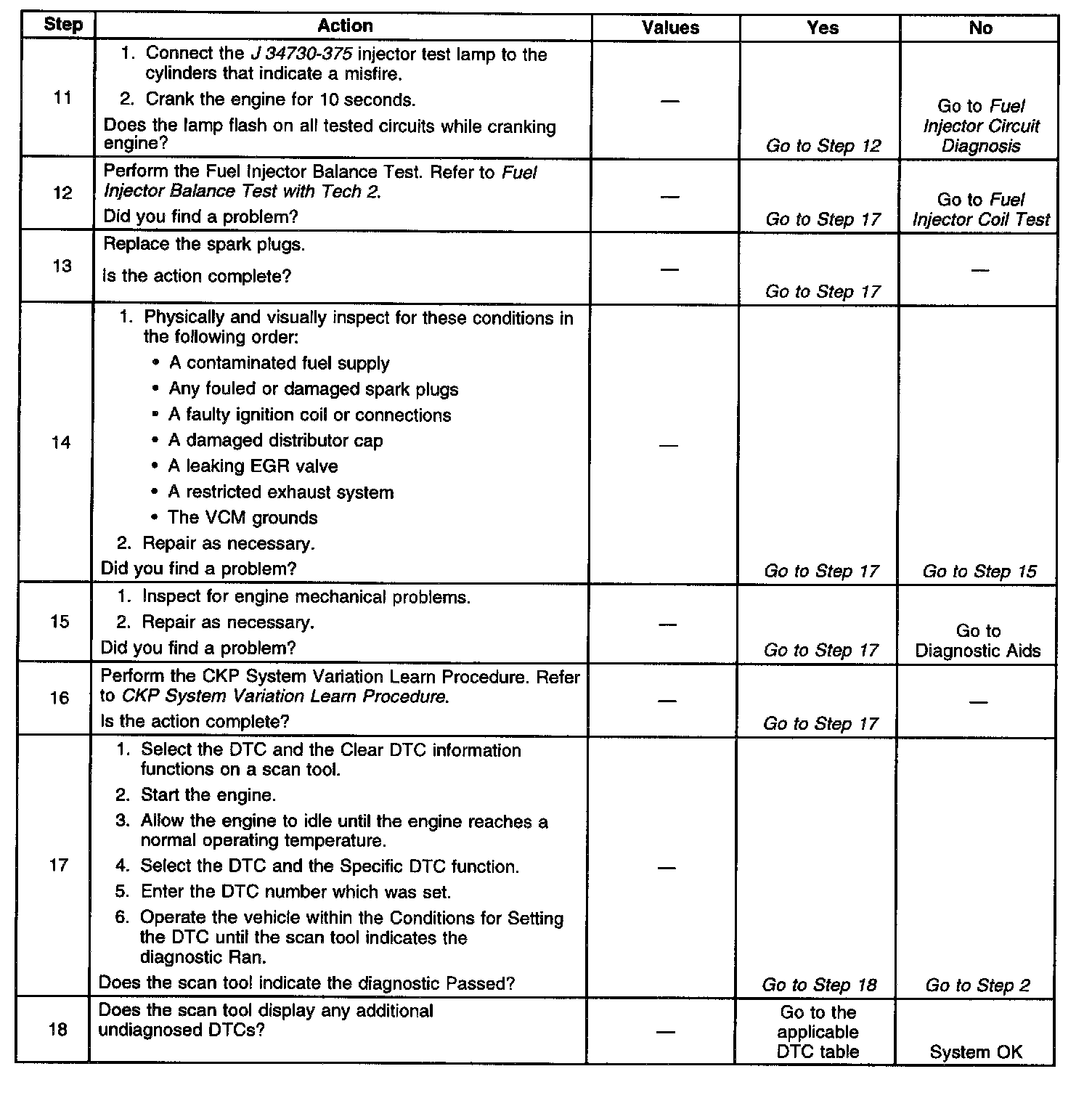 | Step | Action | Values | Yes | No |
|---|---|---|---|---|
| 11 | 1. Connect the J 34730-375 injector test lamp to the cylinders that indicate a misfire. 2. Crank the engine for 10 seconds. Does the lamp flash on all tested circuits while cranking engine? | — | Go to Step 12 | Go to Fuel Injector Circuit Diagnosis |
| 12 | Perform the Fuel Injector Balance Test. Refer to Fuel Injector Balance Test with Tech 2. Did you find a problem? | — | Go to Step 17 | Go to Fuel Injector Coil Test |
| 13 | Replace the spark plugs. Is the action complete? | — | Go to Step 17 | — |
| 14 | 1. Physically and visually inspect for these conditions in the following order: • A contaminated fuel supply • Any fouled or damaged spark plugs • A faulty ignition coil or connections • A damaged distributor cap • A leaking EGR valve • A restricted exhaust system • The VCM grounds 2. Repair as necessary. Did you find a problem? | — | Go to Step 17 | Go to Step 15 |
| 15 | 1. Inspect for engine mechanical problems. 2. Repair as necessary. Did you find a problem? | — | Go to Step 17 | Go to Diagnostic Aids |
| 16 | Perform the CKP System Variation Learn Procedure. Refer to CKP System Variation Learn Procedure. Is the action complete? | — | Go to Step 17 | — |
| 17 | 1. Select the DTC and the Clear DTC information functions on a scan tool. 2. Start the engine. 3. Allow the engine to idle until the engine reaches a normal operating temperature. 4. Select the DTC and the Specific DTC function. 5. Enter the DTC number which was set. 6. Operate the vehicle within the Conditions for Setting the DTC until the scan tool indicates the diagnostic Ran. Does the scan tool indicate the diagnostic Passed? | — | Go to Step 18 | Go to Step 2 |
| 18 | Does the scan tool display any additional undiagnosed DTCs? | — | Go to the applicable DTC table | System OK |